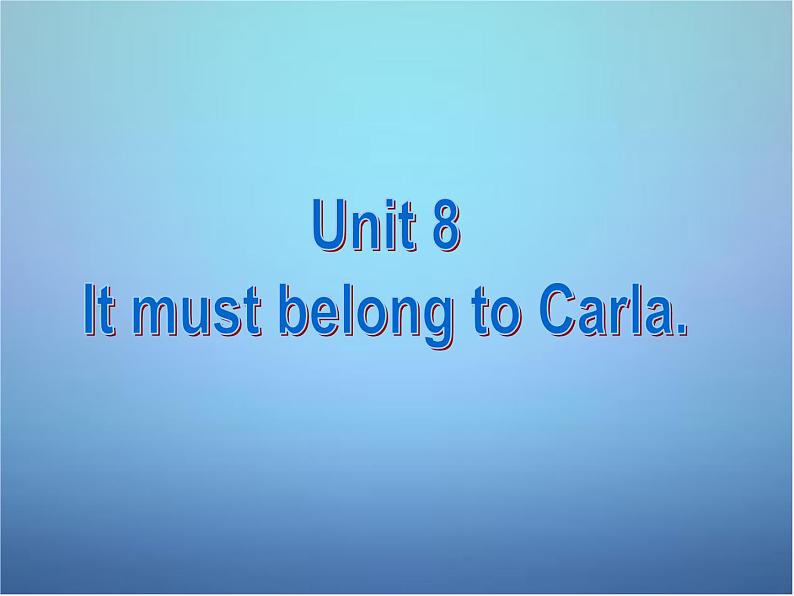 Unit 8
It must belong to Carla.